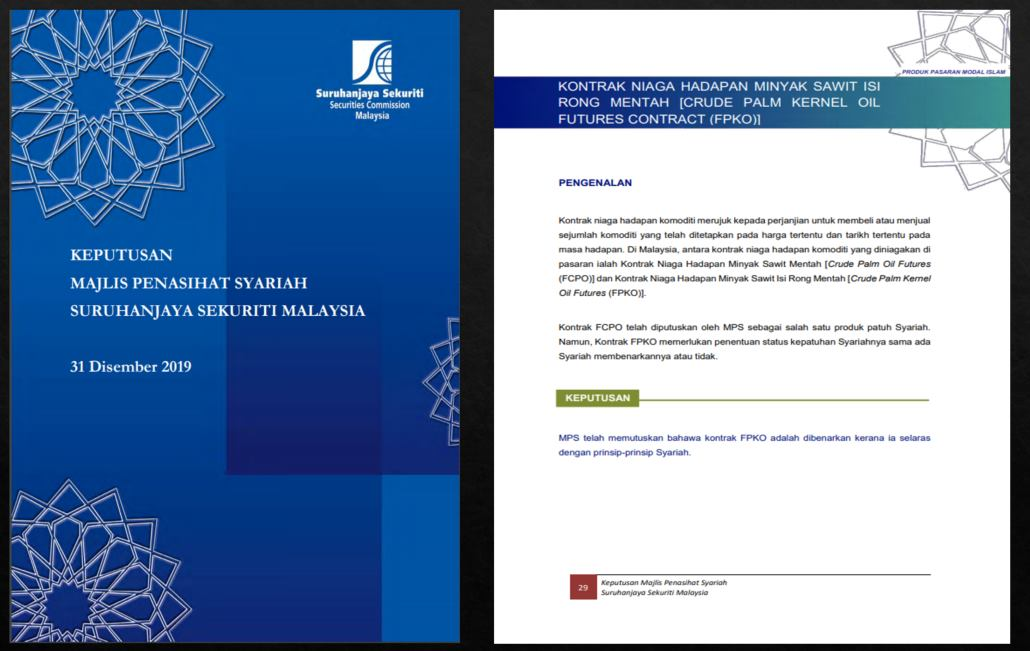 Suruhanjaya Sekuriti
Securities Commission
Malaysia

KEPUTUSAN
MAJLIS PENASIHAT SYARIAH
SURUHANJAYA SEKURITI MALAYSIA

31 Disember 2019

PRODUK PASARAN MODAL ISLAM

KONTRAK NIAGA HADAPAN MINYAK SAWIT ISI RONG MENTAH [CRUDE PALM KERNEL OIL FUTURES CONTRACT (FPKO)]

PENGENALAN

Kontrak niaga hadapan komoditi merujuk kepada perjanjian untuk membeli atau menjual sejumlah komoditi yang telah ditetapkan pada harga tertentu dan tarikh tertentu pada masa hadapan. Di Malaysia, antara kontrak niaga hadapan komoditi yang diniagakan di pasaran ialah Kontrak Niaga Hadapan Minyak Sawit Mentah [Crude Palm Oil Futures (FCPO)] dan Kontrak Niaga Hadapan Minyak Sawit Isi Rong Mentah [Crude Palm Kernel Oil Futures (FPKO)].

Kontrak FCPO telah diputuskan oleh MPS sebagai salah satu produk patuh Syariah. Namun, Kontrak FPKO memerlukan penentuan status kepatuhan Syariahnya sama ada Syariah membenarkannya atau tidak.

KEPUTUSAN

MPS telah memutuskan bahawa kontrak FPKO adalah dibenarkan kerana ia selaras dengan prinsip-prinsip Syariah.

29 Keputusan Majlis Penasihat Syariah
Suruhanjaya Sekuriti Malaysia